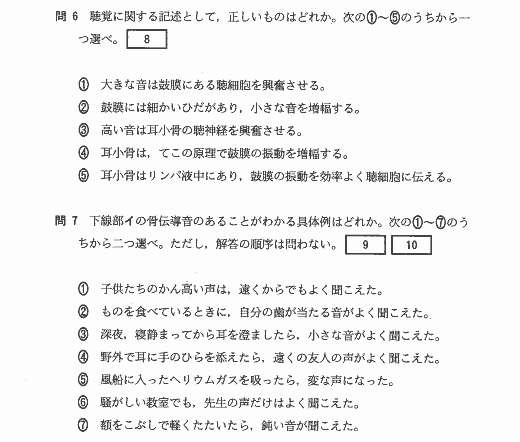 問 6　聴覚に関する記述として，正しいものはどれか。次の①～⑤のうちから一つ選べ。 8

① 大きな音は鼓膜にある聴細胞を興奮させる。
② 鼓膜には細かいひだがあり，小さな音を増幅する。
③ 高い音は耳小骨の聴神経を興奮させる。
④ 耳小骨は，てこの原理で鼓膜の振動を増幅する。
⑤ 耳小骨はリンパ液中にあり，鼓膜の振動を効率よく聴細胞に伝える。

問 7　下線部イの骨伝導音のあることがわかる具体例はどれか。次の①～⑦のうちから二つ選べ。ただし，解答の順序は問わない。 9 10

① 子供たちのかん高い声は，遠くからでもよく聞こえた。
② ものを食べているときに，自分の歯が当たる音がよく聞こえた。
③ 深夜，寝静まってから耳を澄ましたら，小さな音がよく聞こえた。
④ 野外で耳に手のひらを添えたら，遠くの友人の声がよく聞こえた。
⑤ 風船に入ったヘリウムガスを吸ったら，変な声になった。
⑥ 騒がしい教室でも，先生の声だけはよく聞こえた。
⑦ 額をこぶしで軽くたたいたら，鈍い音が聞こえた。